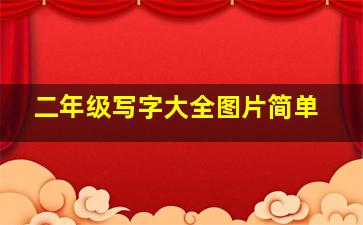 二年级写字大全图片简单